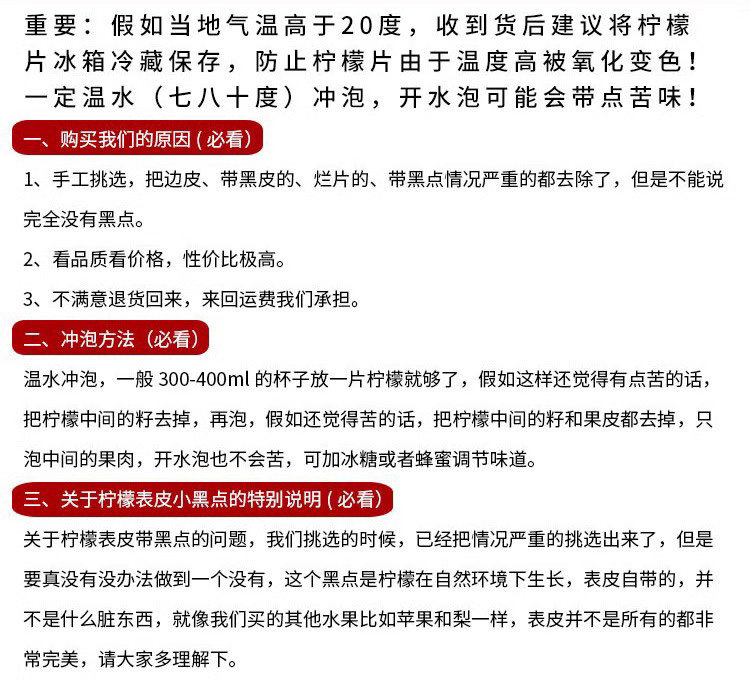 重要：假如当地气温高于20度，收到货后建议将柠檬片冰箱冷藏保存，防止柠檬片由于温度高被氧化变色！一定温水（七八十度）冲泡，开水泡可能会带点苦味！

一、购买我们的原因(必看)

1、手工挑选，把边皮、带黑皮的、烂片的、带黑点情况严重的都去除了，但是不能说完全没有黑点。

2、看品质看价格，性价比极高。

3、不满意退货回来，来回运费我们承担。

二、冲泡方法（必看)

温水冲泡，一般 300-400ml 的杯子放一片柠檬就够了，假如这样还觉得有点苦的话，把柠檬中间的籽去掉，再泡，假如还觉得苦的话，把柠檬中间的籽和果皮都去掉，只泡中间的果肉，开水泡也不会苦，可加冰糖或者蜂蜜调节味道。

三、关于柠檬表皮小黑点的特别说明(必看)

关于柠檬表皮带黑点的问题，我们挑选的时候，已经把情况严重的挑选出来了，但是要真没有没办法做到一个没有，这个黑点是柠檬在自然环境下生长，表皮自带的，并不是什么脏东西，就像我们买的其他水果比如苹果和梨一样，表皮并不是所有的都非常完美，请大家多理解下。